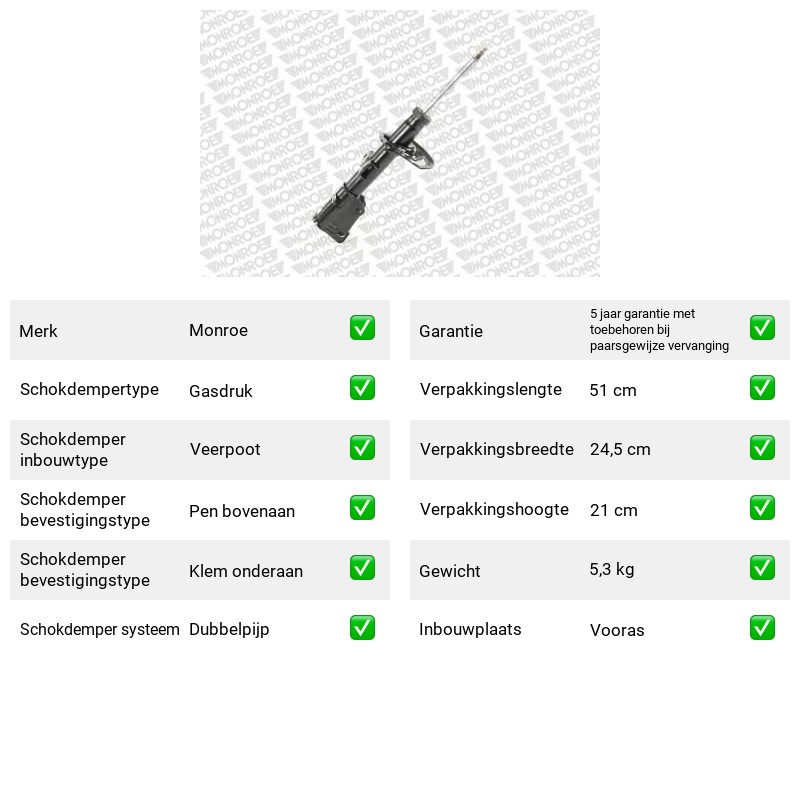 Merk Monroe ☑
Schokdempertype Gasdruk ☑
Schokdemper inbouwtype Veerpoot ☑
Schokdemper bevestigingstype Pen bovenaan ☑
Schokdemper bevestigingstype Klem onderaan ☑
Schokdemper systeem Dubbelpijp ☑

Garantie 5 jaar garantie met toebehoren bij paarsgewijze vervanging ☑
Verpakkingslengte 51 cm ☑
Verpakkingsbreedte 24,5 cm ☑
Verpakkingshoogte 21 cm ☑
Gewicht 5,3 kg ☑
Inbouwplaats Vooras ☑

MONROE